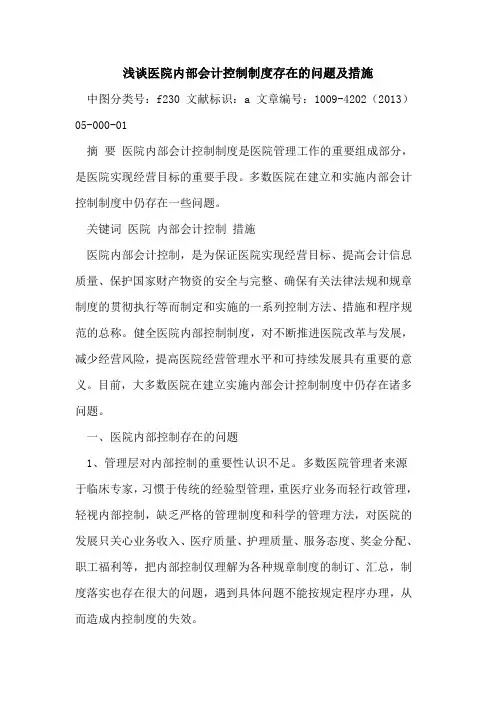 浅谈医院内部会计控制制度存在的问题及措施

中图分类号：f230 文献标识：a 文章编号：1009-4202（2013）05-000-01

摘 要 医院内部会计控制制度是医院管理工作的重要组成部分，是医院实现经营目标的重要手段。多数医院在建立和实施内部会计控制制度中仍存在一些问题。

关键词 医院 内部会计控制 措施

医院内部会计控制，是为保证医院实现经营目标、提高会计信息质量、保护国家财产物资的安全与完整、确保有关法律法规和规章制度的贯彻执行等而制定和实施的一系列控制方法、措施和程序规范的总称。健全医院内部控制制度，对不断推进医院改革与发展，减少经营风险，提高医院经营管理水平和可持续发展具有重要的意义。目前，大多数医院在建立实施内部会计控制制度中仍存在诸多问题。

一、医院内部控制存在的问题

1、管理层对内部控制的重要性认识不足。多数医院管理者来源于临床专家，习惯于传统的经验型管理，重医疗业务而轻行政管理，轻视内部控制，缺乏严格的管理制度和科学的管理方法，对医院的发展只关心业务收入、医疗质量、护理质量、服务态度、奖金分配、职工福利等，把内部控制仅理解为各种规章制度的制订、汇总，制度落实也存在很大的问题，遇到具体问题不能按规定程序办理，从而造成内控制度的失效。